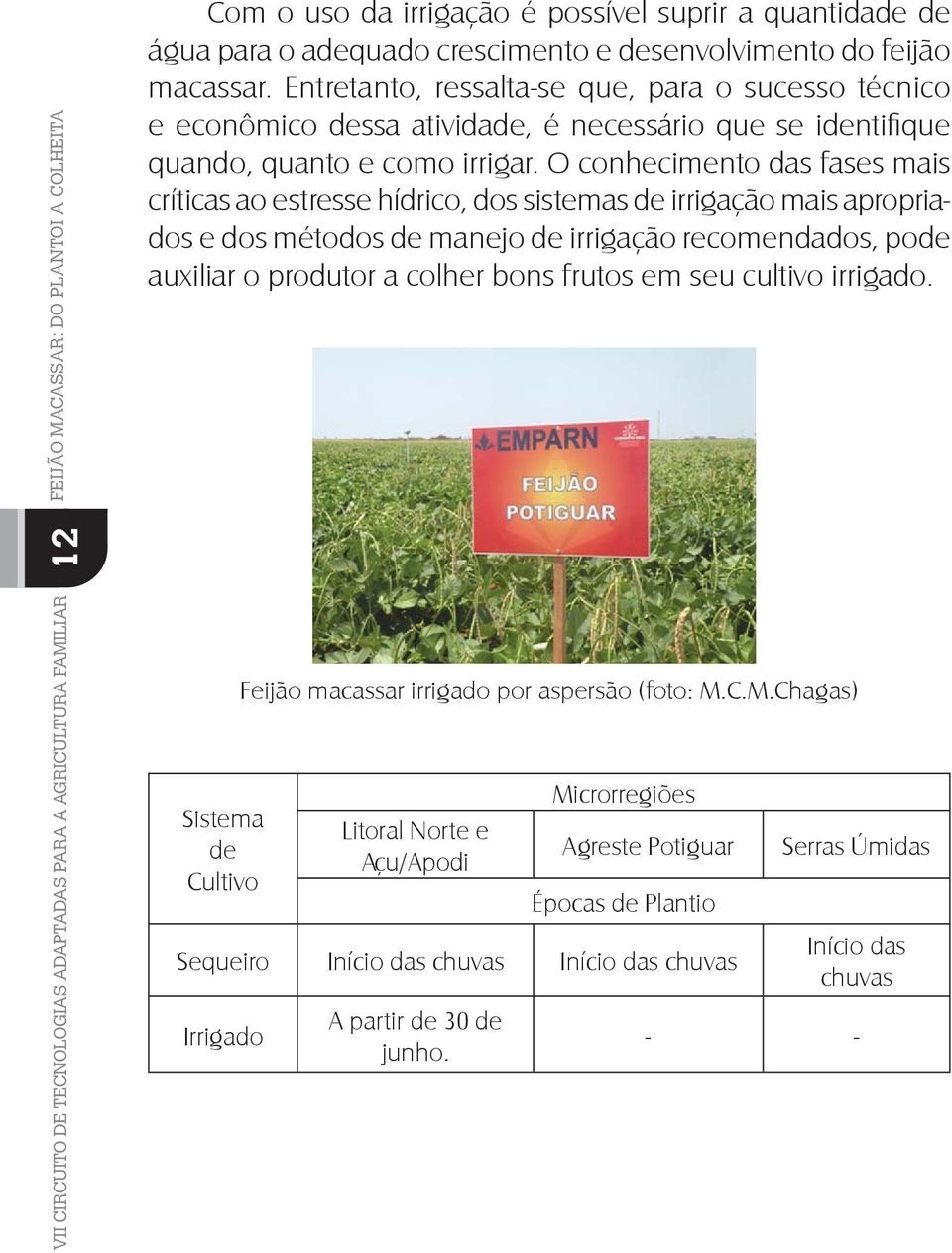 VII CIRCUITO DE TECNOLOGIAS ADAPTADAS PARA A AGRICULTURA FAMILIAR 12 FEIJÃO MACASSAR: DO PLANTOI A COLHEITA

Com o uso da irrigação é possível suprir a quantidade de água para o adequado crescimento e desenvolvimento do feijão macassar. Entretanto, ressalta-se que, para o sucesso técnico e econômico dessa atividade, é necessário que se identifique quando, quanto e como irrigar. O conhecimento das fases mais críticas ao estresse hídrico, dos sistemas de irrigação mais apropriados e dos métodos de manejo de irrigação recomendados, pode auxiliar o produtor a colher bons frutos em seu cultivo irrigado.

EMPARN
FEIJÃO POTIGUAR

Feijão macassar irrigado por aspersão (foto: M.C.M.Chagas)

| Sistema de Cultivo | Microrregiões | | |
|---|---|---|---|
| | Litoral Norte e Açu/Apodi | Agreste Potiguar | Serras Úmidas |
| | Épocas de Plantio | | |
| Sequeiro | Início das chuvas | Início das chuvas | Início das chuvas |
| Irrigado | A partir de 30 de junho. | - | - |